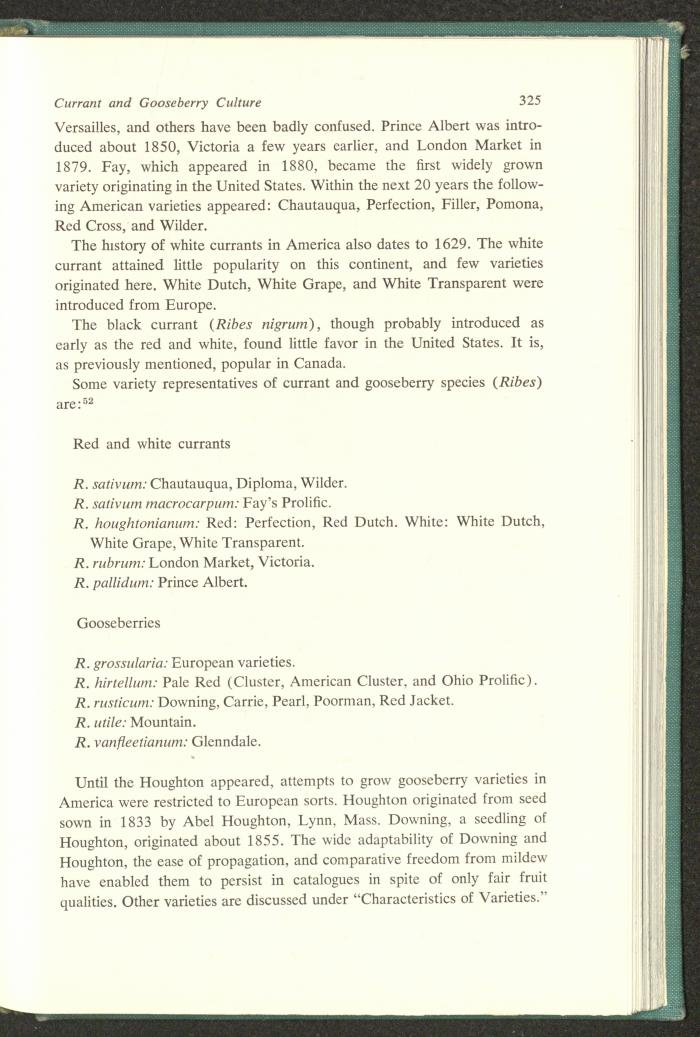 Currant and Gooseberry Culture 325

Versailles, and others have been badly confused. Prince Albert was introduced about 1850, Victoria a few years earlier, and London Market in 1879. Fay, which appeared in 1880, became the first widely grown variety originating in the United States. Within the next 20 years the following American varieties appeared: Chautauqua, Perfection, Filler, Pomona, Red Cross, and Wilder.

The history of white currants in America also dates to 1629. The white currant attained little popularity on this continent, and few varieties originated here. White Dutch, White Grape, and White Transparent were introduced from Europe.

The black currant (Ribes nigrum), though probably introduced as early as the red and white, found little favor in the United States. It is, as previously mentioned, popular in Canada.

Some variety representatives of currant and gooseberry species (Ribes) are:$^{52}$

Red and white currants

R. sativum: Chautauqua, Diploma, Wilder.
R. sativum macrocarpum: Fay's Prolific.
R. houghtonianum: Red: Perfection, Red Dutch. White: White Dutch, White Grape, White Transparent.
R. rubrum: London Market, Victoria.
R. pallidum: Prince Albert.

Gooseberries

R. grossularia: European varieties.
R. hirtellum: Pale Red (Cluster, American Cluster, and Ohio Prolific).
R. rusticum: Downing, Carrie, Pearl, Poorman, Red Jacket.
R. utile: Mountain.
R. vanfleetianum: Glenndale.

Until the Houghton appeared, attempts to grow gooseberry varieties in America were restricted to European sorts. Houghton originated from seed sown in 1833 by Abel Houghton, Lynn, Mass. Downing, a seedling of Houghton, originated about 1855. The wide adaptability of Downing and Houghton, the ease of propagation, and comparative freedom from mildew have enabled them to persist in catalogues in spite of only fair fruit qualities. Other varieties are discussed under "Characteristics of Varieties."